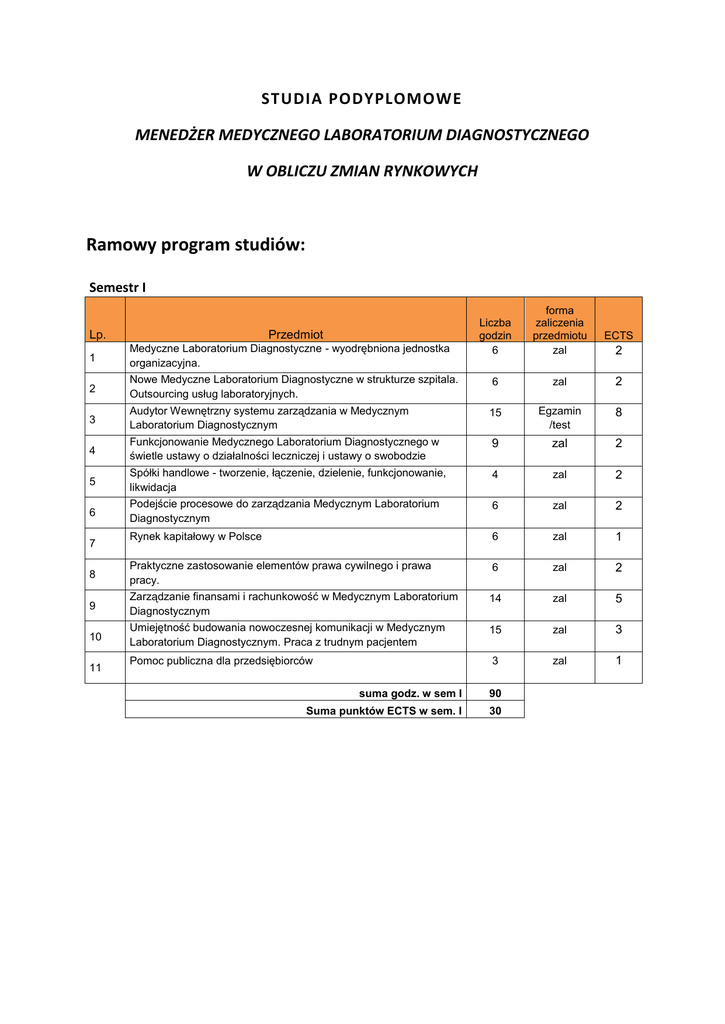 STUDIA PODYPLOMOWE

MENEDŻER MEDYCZNEGO LABORATORIUM DIAGNOSTYCZNEGO

W OBLICZU ZMIAN RYNKOWYCH

Ramowy program studiów:

Semestr I

| Lp. | Przedmiot | Liczba godzin | forma zaliczenia przedmiotu | ECTS |
|---|---|---|---|---|
| 1 | Medyczne Laboratorium Diagnostyczne - wyodrębniona jednostka organizacyjna. | 6 | zal | 2 |
| 2 | Nowe Medyczne Laboratorium Diagnostyczne w strukturze szpitala. Outsourcing usług laboratoryjnych. | 6 | zal | 2 |
| 3 | Audytor Wewnętrzny systemu zarządzania w Medycznym Laboratorium Diagnostycznym | 15 | Egzamin /test | 8 |
| 4 | Funkcjonowanie Medycznego Laboratorium Diagnostycznego w świetle ustawy o działalności leczniczej i ustawy o swobodzie | 9 | zal | 2 |
| 5 | Spółki handlowe - tworzenie, łączenie, dzielenie, funkcjonowanie, likwidacja | 4 | zal | 2 |
| 6 | Podejście procesowe do zarządzania Medycznym Laboratorium Diagnostycznym | 6 | zal | 2 |
| 7 | Rynek kapitałowy w Polsce | 6 | zal | 1 |
| 8 | Praktyczne zastosowanie elementów prawa cywilnego i prawa pracy. | 6 | zal | 2 |
| 9 | Zarządzanie finansami i rachunkowość w Medycznym Laboratorium Diagnostycznym | 14 | zal | 5 |
| 10 | Umiejętność budowania nowoczesnej komunikacji w Medycznym Laboratorium Diagnostycznym. Praca z trudnym pacjentem | 15 | zal | 3 |
| 11 | Pomoc publiczna dla przedsiębiorców | 3 | zal | 1 |
| | suma godz. w sem I | 90 | | |
| | Suma punktów ECTS w sem. I | 30 | | |